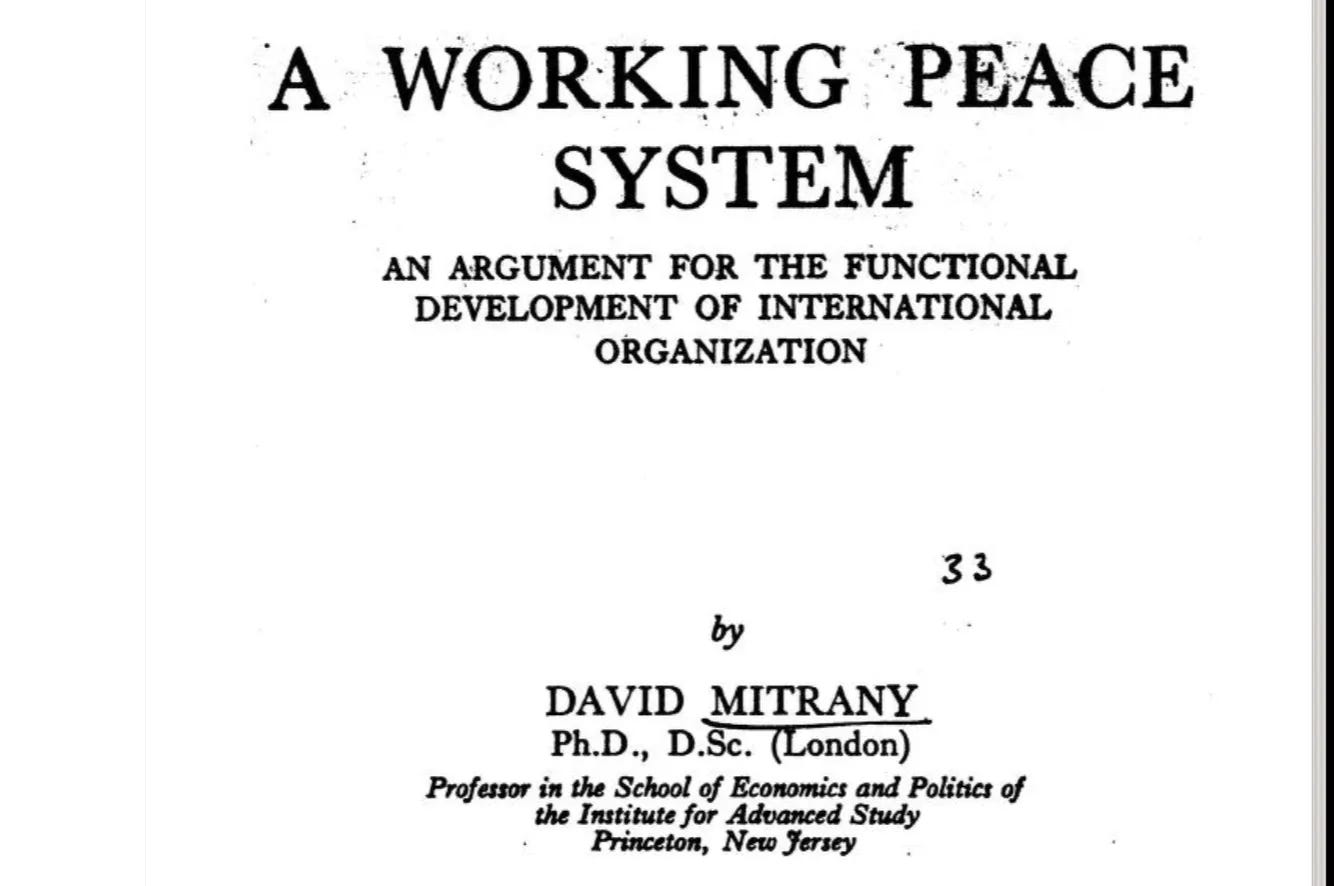 A WORKING PEACE SYSTEM

AN ARGUMENT FOR THE FUNCTIONAL DEVELOPMENT OF INTERNATIONAL ORGANIZATION

33

by

DAVID MITRANY
Ph.D., D.Sc. (London)

Professor in the School of Economics and Politics of the Institute for Advanced Study
Princeton, New Jersey